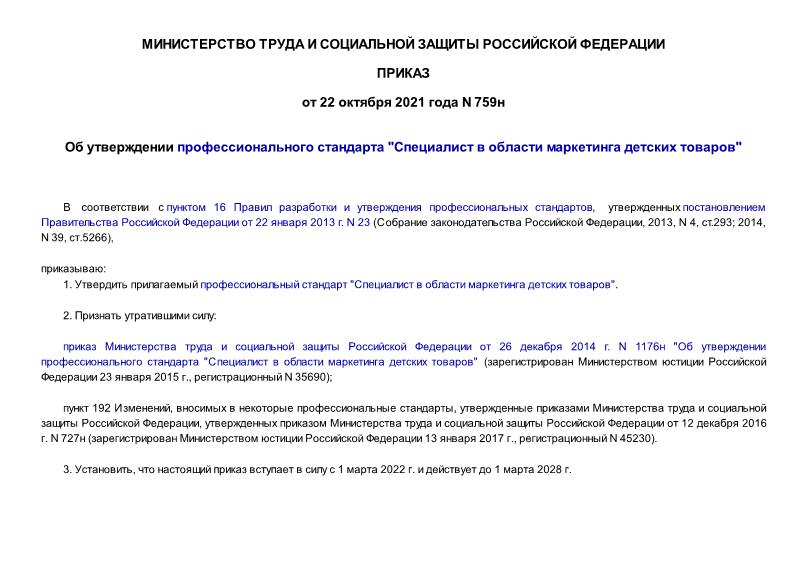 МИНИСТЕРСТВО ТРУДА И СОЦИАЛЬНОЙ ЗАЩИТЫ РОССИЙСКОЙ ФЕДЕРАЦИИ

ПРИКАЗ

от 22 октября 2021 года N 759н

Об утверждении профессионального стандарта "Специалист в области маркетинга детских товаров"

В соответствии с пунктом 16 Правил разработки и утверждения профессиональных стандартов, утвержденных постановлением Правительства Российской Федерации от 22 января 2013 г. N 23 (Собрание законодательства Российской Федерации, 2013, N 4, ст.293; 2014, N 39, ст.5266),

приказываю:

1. Утвердить прилагаемый профессиональный стандарт "Специалист в области маркетинга детских товаров".

2. Признать утратившими силу:

приказ Министерства труда и социальной защиты Российской Федерации от 26 декабря 2014 г. N 1176н "Об утверждении профессионального стандарта "Специалист в области маркетинга детских товаров" (зарегистрирован Министерством юстиции Российской Федерации 23 января 2015 г., регистрационный N 35690);

пункт 192 Изменений, вносимых в некоторые профессиональные стандарты, утвержденные приказами Министерства труда и социальной защиты Российской Федерации, утвержденных приказом Министерства труда и социальной защиты Российской Федерации от 12 декабря 2016 г. N 727н (зарегистрирован Министерством юстиции Российской Федерации 13 января 2017 г., регистрационный N 45230).

3. Установить, что настоящий приказ вступает в силу с 1 марта 2022 г. и действует до 1 марта 2028 г.